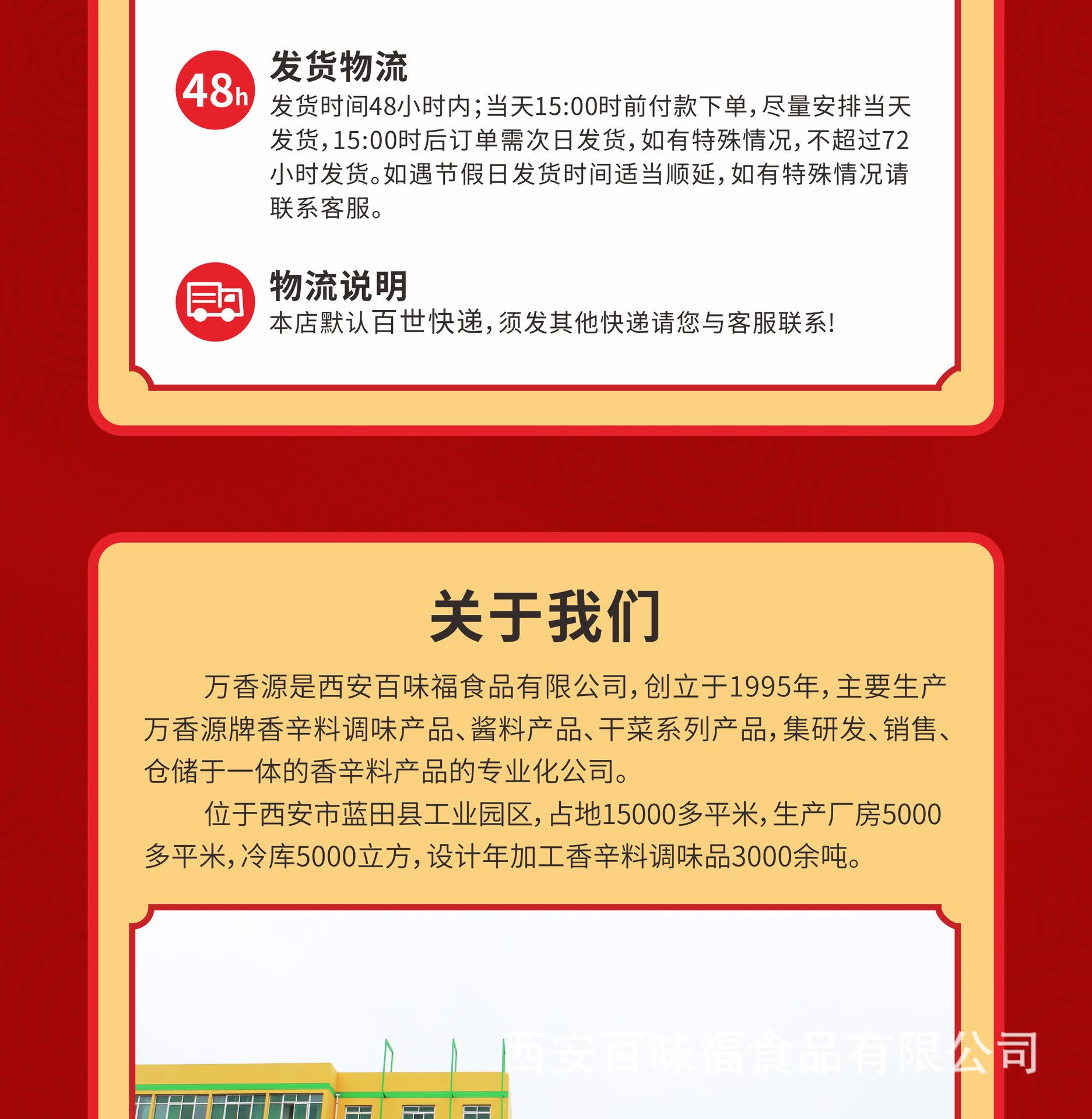 48h

发货物流

发货时间48小时内；当天15:00时前付款下单，尽量安排当天发货，15:00时后订单需次日发货，如有特殊情况，不超过72小时发货。如遇节假日发货时间适当顺延，如有特殊情况请联系客服。

物流说明

本店默认百世快递，须发其他快递请您与客服联系！

关于我们

万香源是西安百味福食品有限公司，创立于1995年，主要生产万香源牌香辛料调味产品、酱料产品、干菜系列产品，集研发、销售、仓储于一体的香辛料产品的专业化公司。

位于西安市蓝田县工业园区，占地15000多平米，生产厂房5000多平米，冷库5000立方，设计年加工香辛料调味品3000余吨。

西安百味福食品有限公司